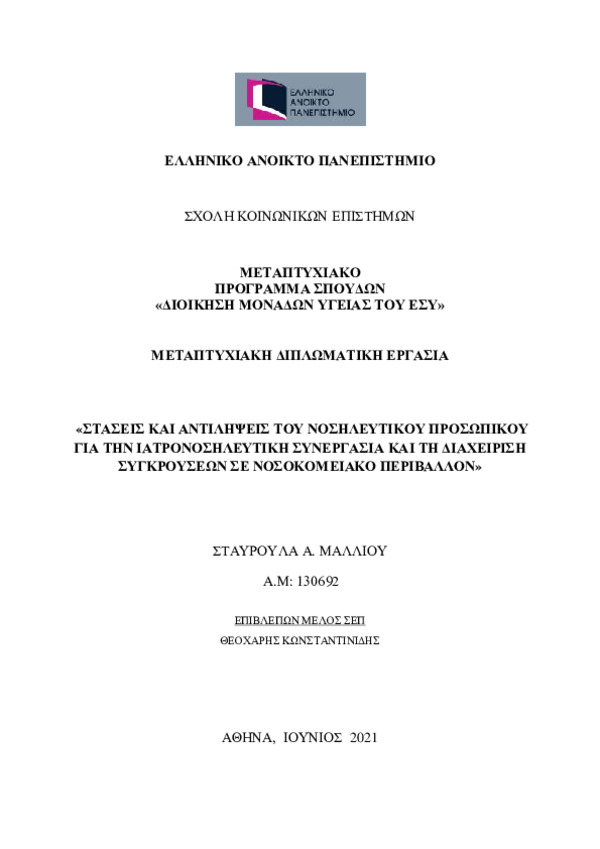 ΕΛΛΗΝΙΚΟ ΑΝΟΙΚΤΟ ΠΑΝΕΠΙΣΤΗΜΙΟ

ΕΛΛΗΝΙΚΟ ΑΝΟΙΚΤΟ ΠΑΝΕΠΙΣΤΗΜΙΟ

ΣΧΟΛΗ ΚΟΙΝΩΝΙΚΩΝ ΕΠΙΣΤΗΜΩΝ

ΜΕΤΑΠΤΥΧΙΑΚΟ
ΠΡΟΓΡΑΜΜΑ ΣΠΟΥΔΩΝ
«ΔΙΟΙΚΗΣΗ ΜΟΝΑΔΩΝ ΥΓΕΙΑΣ ΤΟΥ ΕΣΥ»

ΜΕΤΑΠΤΥΧΙΑΚΗ ΔΙΠΛΩΜΑΤΙΚΗ ΕΡΓΑΣΙΑ

«ΣΤΑΣΕΙΣ ΚΑΙ ΑΝΤΙΛΗΨΕΙΣ ΤΟΥ ΝΟΣΗΛΕΥΤΙΚΟΥ ΠΡΟΣΩΠΙΚΟΥ ΓΙΑ ΤΗΝ ΙΑΤΡΟΝΟΣΗΛΕΥΤΙΚΗ ΣΥΝΕΡΓΑΣΙΑ ΚΑΙ ΤΗ ΔΙΑΧΕΙΡΙΣΗ ΣΥΓΚΡΟΥΣΕΩΝ ΣΕ ΝΟΣΟΚΟΜΕΙΑΚΟ ΠΕΡΙΒΑΛΛΟΝ»

ΣΤΑΥΡΟΥΛΑ Α. ΜΑΛΛΙΟΥ

Α.Μ: 130692

ΕΠΙΒΛΕΠΩΝ ΜΕΛΟΣ ΣΕΠ
ΘΕΟΧΑΡΗΣ ΚΩΝΣΤΑΝΤΙΝΙΔΗΣ

ΑΘΗΝΑ, ΙΟΥΝΙΟΣ 2021